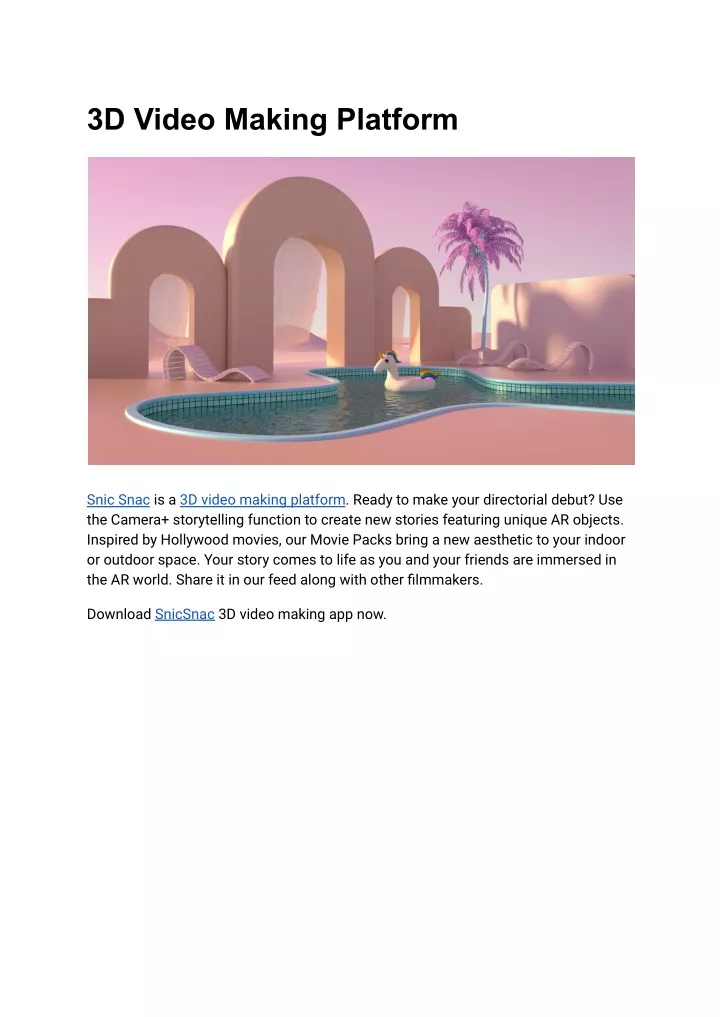 3D Video Making Platform

Snic Snac is a 3D video making platform. Ready to make your directorial debut? Use the Camera+ storytelling function to create new stories featuring unique AR objects. Inspired by Hollywood movies, our Movie Packs bring a new aesthetic to your indoor or outdoor space. Your story comes to life as you and your friends are immersed in the AR world. Share it in our feed along with other filmmakers.

Download SnicSnac 3D video making app now.